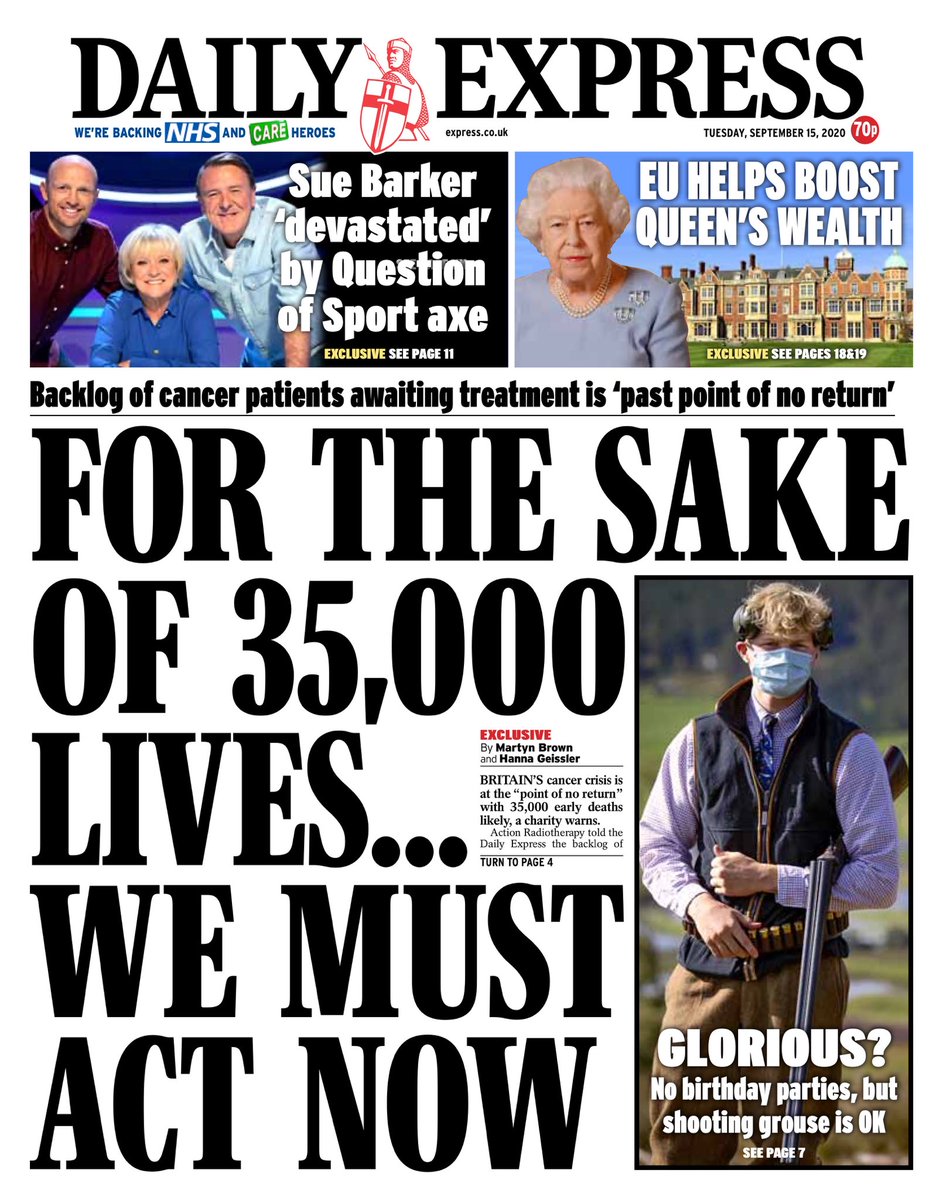 DAILY EXPRESS

WE'RE BACKING NHS AND CARE HEROES

express.co.uk

TUESDAY, SEPTEMBER 15, 2020 70p

Sue Barker 'devastated' by Question of Sport axe

EXCLUSIVE SEE PAGE 11

EU HELPS BOOST QUEEN'S WEALTH

EXCLUSIVE SEE PAGES 18&19

Backlog of cancer patients awaiting treatment is 'past point of no return'

FOR THE SAKE OF 35,000 LIVES... WE MUST ACT NOW

EXCLUSIVE
By Martyn Brown and Hanna Geissler

BRITAIN'S cancer crisis is at the "point of no return" with 35,000 early deaths likely, a charity warns.

Action Radiotherapy told the Daily Express the backlog of

TURN TO PAGE 4

GLORIOUS?
No birthday parties, but shooting grouse is OK

SEE PAGE 7